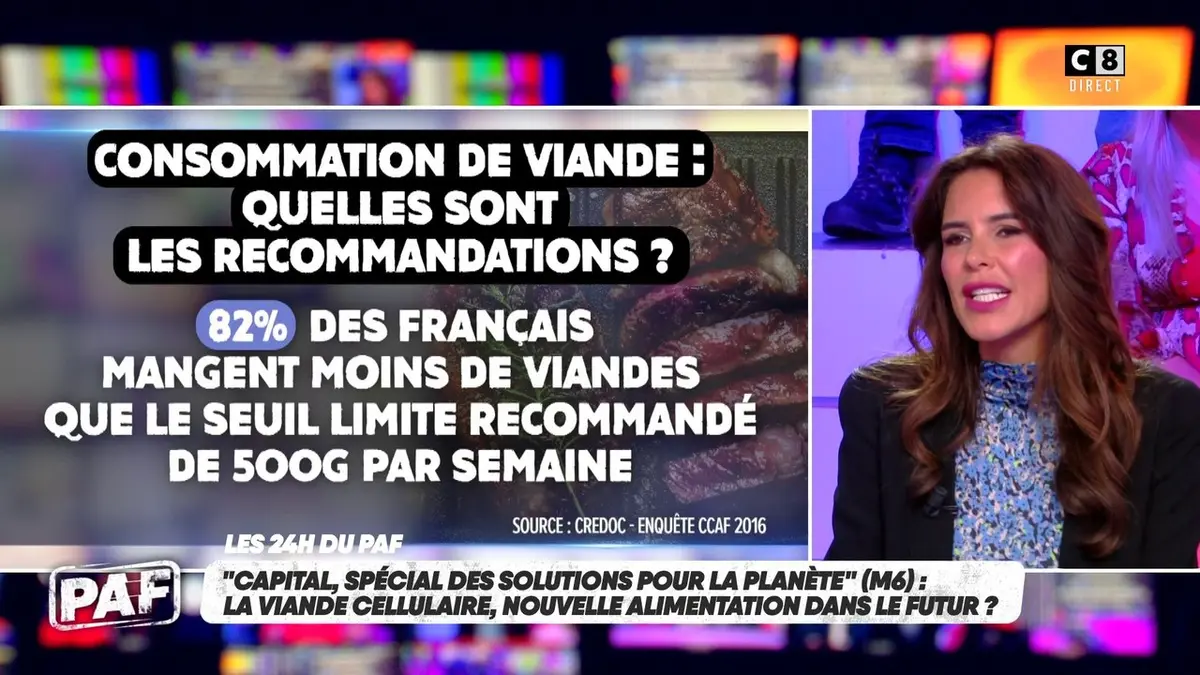 C8
DIRECT

CONSOMMATION DE VIANDE : QUELLES SONT LES RECOMMANDATIONS ?

82% DES FRANÇAIS MANGENT MOINS DE VIANDES QUE LE SEUIL LIMITE RECOMMANDÉ DE 500G PAR SEMAINE

SOURCE : CREDOC - ENQUÊTE CCAF 2016

LES 24H DU PAF

PAF

"CAPITAL, SPÉCIAL DES SOLUTIONS POUR LA PLANÈTE" (M6) : LA VIANDE CELLULAIRE, NOUVELLE ALIMENTATION DANS LE FUTUR ?